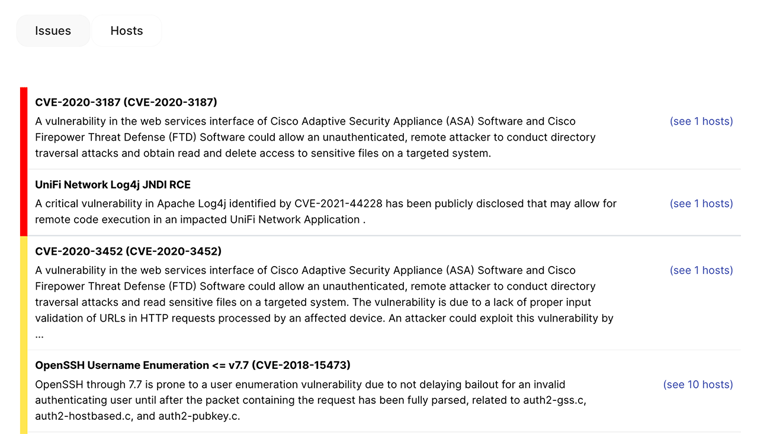 Issues Hosts

CVE-2020-3187 (CVE-2020-3187)
A vulnerability in the web services interface of Cisco Adaptive Security Appliance (ASA) Software and Cisco Firepower Threat Defense (FTD) Software could allow an unauthenticated, remote attacker to conduct directory traversal attacks and obtain read and delete access to sensitive files on a targeted system.
(see 1 hosts)

UniFi Network Log4j JNDI RCE
A critical vulnerability in Apache Log4j identified by CVE-2021-44228 has been publicly disclosed that may allow for remote code execution in an impacted UniFi Network Application .
(see 1 hosts)

CVE-2020-3452 (CVE-2020-3452)
A vulnerability in the web services interface of Cisco Adaptive Security Appliance (ASA) Software and Cisco Firepower Threat Defense (FTD) Software could allow an unauthenticated, remote attacker to conduct directory traversal attacks and read sensitive files on a targeted system. The vulnerability is due to a lack of proper input validation of URLs in HTTP requests processed by an affected device. An attacker could exploit this vulnerability by ...
(see 1 hosts)

OpenSSH Username Enumeration <= v7.7 (CVE-2018-15473)
OpenSSH through 7.7 is prone to a user enumeration vulnerability due to not delaying bailout for an invalid authenticating user until after the packet containing the request has been fully parsed, related to auth2-gss.c, auth2-hostbased.c, and auth2-pubkey.c.
(see 10 hosts)